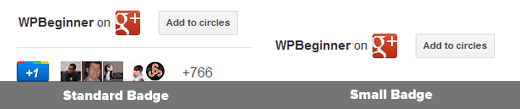 WPBeginner on g+ Add to circles

+1 +766

Standard Badge

WPBeginner on g+ Add to circles

Small Badge